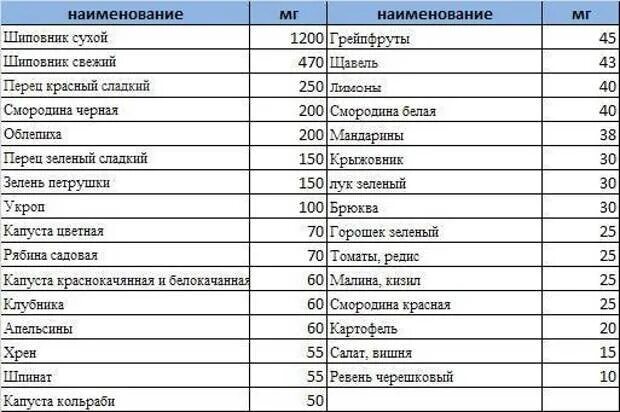 | наименование | мг | наименование | мг |
|---|---|---|---|
| Шиповник сухой | 1200 | Грейпфруты | 45 |
| Шиповник свежий | 470 | Щавель | 43 |
| Перец красный сладкий | 250 | Лимоны | 40 |
| Смородина черная | 200 | Смородина белая | 40 |
| Облепиха | 200 | Мандарины | 38 |
| Перец зеленый сладкий | 150 | Крыжовник | 30 |
| Зелень петрушки | 150 | лук зеленый | 30 |
| Укроп | 100 | Брюква | 30 |
| Капуста цветная | 70 | Горошек зеленый | 25 |
| Рябина садовая | 70 | Томаты, редис | 25 |
| Капуста краснокачанная и белокачанная | 60 | Малина, кизил | 25 |
| Клубника | 60 | Смородина красная | 25 |
| Апельсины | 60 | Картофель | 20 |
| Хрен | 55 | Салат, вишня | 15 |
| Шпинат | 55 | Ревень черешковый | 10 |
| Капуста кольраби | 50 | | |